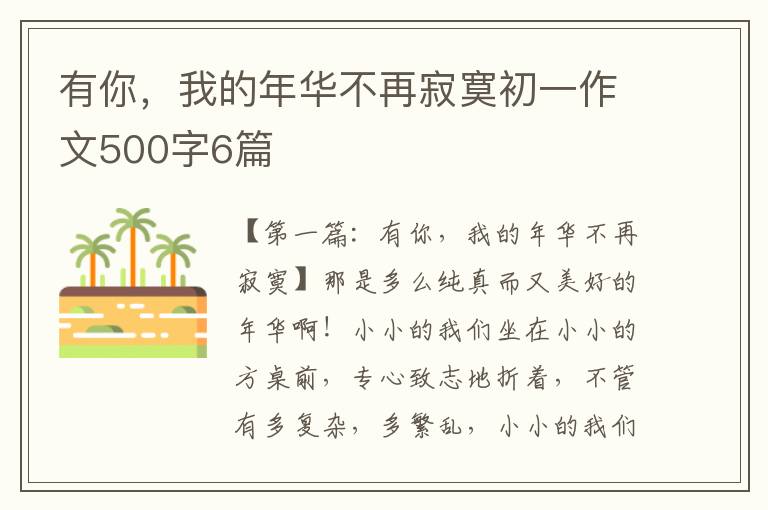 有你，我的年华不再寂寞初一作文500字6篇

【第一篇：有你，我的年华不再寂寞】那是多么纯真而又美好的年华啊！小小的我们坐在小小的方桌前，专心致志地折着，不管有多复杂，多繁乱，小小的我们